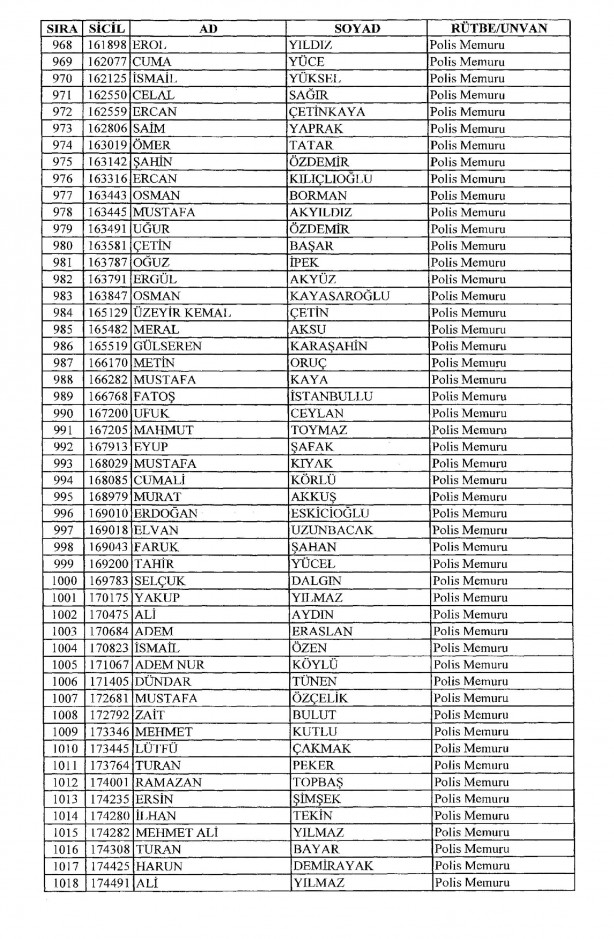 | SIRA | SİCİL | AD | SOYAD | RÜTBE/UNVAN |
|---|---|---|---|---|
| 968 | 161898 | EROL | YILDIZ | Polis Memuru |
| 969 | 162077 | CUMA | YÜCE | Polis Memuru |
| 970 | 162125 | İSMAİL | YÜKSEL | Polis Memuru |
| 971 | 162550 | CELAL | SAĞIR | Polis Memuru |
| 972 | 162559 | ERCAN | ÇETİNKAYA | Polis Memuru |
| 973 | 162806 | SAİM | YAPRAK | Polis Memuru |
| 974 | 163019 | ÖMER | TATAR | Polis Memuru |
| 975 | 163142 | ŞAHİN | ÖZDEMİR | Polis Memuru |
| 976 | 163316 | ERCAN | KILIÇLIOĞLU | Polis Memuru |
| 977 | 163443 | OSMAN | BORMAN | Polis Memuru |
| 978 | 163445 | MUSTAFA | AKYILDIZ | Polis Memuru |
| 979 | 163491 | UĞUR | ÖZDEMİR | Polis Memuru |
| 980 | 163581 | ÇETİN | BAŞAR | Polis Memuru |
| 981 | 163787 | OĞUZ | İPEK | Polis Memuru |
| 982 | 163791 | ERGÜL | AKYÜZ | Polis Memuru |
| 983 | 163847 | OSMAN | KAYASAROĞLU | Polis Memuru |
| 984 | 165129 | ÜZEYİR KEMAL | ÇETİN | Polis Memuru |
| 985 | 165482 | MERAL | AKSU | Polis Memuru |
| 986 | 165519 | GÜLSEREN | KARAŞAHİN | Polis Memuru |
| 987 | 166170 | METİN | ORUÇ | Polis Memuru |
| 988 | 166282 | MUSTAFA | KAYA | Polis Memuru |
| 989 | 166768 | FATOŞ | İSTANBULLU | Polis Memuru |
| 990 | 167200 | UFUK | CEYLAN | Polis Memuru |
| 991 | 167205 | MAHMUT | TOYMAZ | Polis Memuru |
| 992 | 167913 | EYUP | ŞAFAK | Polis Memuru |
| 993 | 168029 | MUSTAFA | KIYAK | Polis Memuru |
| 994 | 168085 | CUMALİ | KÖRLÜ | Polis Memuru |
| 995 | 168979 | MURAT | AKKUŞ | Polis Memuru |
| 996 | 169010 | ERDOĞAN | ESKİCİOĞLU | Polis Memuru |
| 997 | 169018 | ELVAN | UZUNBACAK | Polis Memuru |
| 998 | 169043 | FARUK | ŞAHAN | Polis Memuru |
| 999 | 169200 | TAHİR | YÜCEL | Polis Memuru |
| 1000 | 169783 | SELÇUK | DALGIN | Polis Memuru |
| 1001 | 170175 | YAKUP | YILMAZ | Polis Memuru |
| 1002 | 170475 | ALİ | AYDIN | Polis Memuru |
| 1003 | 170684 | ADEM | ERASLAN | Polis Memuru |
| 1004 | 170823 | İSMAİL | ÖZEN | Polis Memuru |
| 1005 | 171067 | ADEM NUR | KÖYLÜ | Polis Memuru |
| 1006 | 171405 | DÜNDAR | TÜNEN | Polis Memuru |
| 1007 | 172681 | MUSTAFA | ÖZÇELİK | Polis Memuru |
| 1008 | 172792 | ZAİT | BULUT | Polis Memuru |
| 1009 | 173346 | MEHMET | KUTLU | Polis Memuru |
| 1010 | 173445 | LÜTFÜ | ÇAKMAK | Polis Memuru |
| 1011 | 173764 | TURAN | PEKER | Polis Memuru |
| 1012 | 174001 | RAMAZAN | TOPBAŞ | Polis Memuru |
| 1013 | 174235 | ERSİN | ŞİMŞEK | Polis Memuru |
| 1014 | 174280 | İLHAN | TEKİN | Polis Memuru |
| 1015 | 174282 | MEHMET ALİ | YILMAZ | Polis Memuru |
| 1016 | 174308 | TURAN | BAYAR | Polis Memuru |
| 1017 | 174425 | HARUN | DEMİRAYAK | Polis Memuru |
| 1018 | 174491 | ALİ | YILMAZ | Polis Memuru |